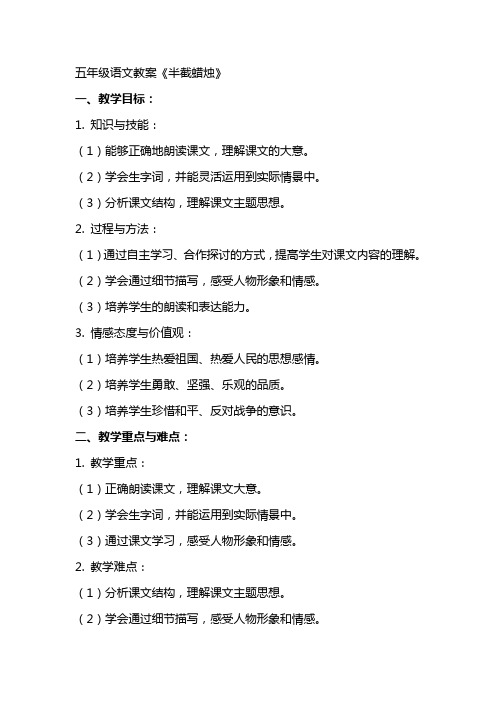 五年级语文教案《半截蜡烛》

一、教学目标：

1. 知识与技能：

（1）能够正确地朗读课文，理解课文的大意。

（2）学会生字词，并能灵活运用到实际情景中。

（3）分析课文结构，理解课文主题思想。

2. 过程与方法：

（1）通过自主学习、合作探讨的方式，提高学生对课文内容的理解。

（2）学会通过细节描写，感受人物形象和情感。

（3）培养学生的朗读和表达能力。

3. 情感态度与价值观：

（1）培养学生热爱祖国、热爱人民的思想感情。

（2）培养学生勇敢、坚强、乐观的品质。

（3）培养学生珍惜和平、反对战争的意识。

二、教学重点与难点：

1. 教学重点：

（1）正确朗读课文，理解课文大意。

（2）学会生字词，并能运用到实际情景中。

（3）通过课文学习，感受人物形象和情感。

2. 教学难点：

（1）分析课文结构，理解课文主题思想。

（2）学会通过细节描写，感受人物形象和情感。